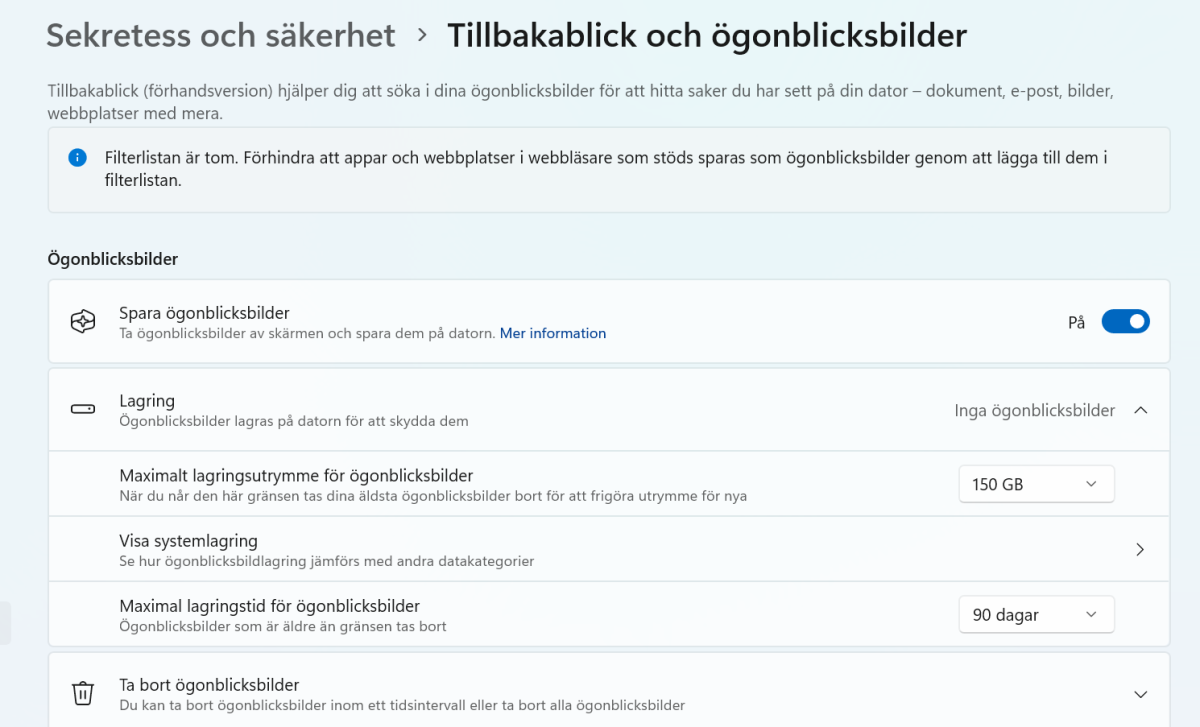 Sekretess och säkerhet > Tillbakablick och ögonblicksbilder

Tillbakablick (förhandsversion) hjälper dig att söka i dina ögonblicksbilder för att hitta saker du har sett på din dator – dokument, e-post, bilder, webbplatser med mera.

Filterlistan är tom. Förhindra att appar och webbplatser i webbläsare som stöds sparas som ögonblicksbilder genom att lägga till dem i filterlistan.

Ögonblicksbilder

Spara ögonblicksbilder
Ta ögonblicksbilder av skärmen och spara dem på datorn. Mer information
På

Lagring
Ögonblicksbilder lagras på datorn för att skydda dem
Inga ögonblicksbilder

Maximalt lagringsutrymme för ögonblicksbilder
När du når den här gränsen tas dina äldsta ögonblicksbilder bort för att frigöra utrymme för nya
150 GB

Visa systemlagring
Se hur ögonblicksbildlagring jämförs med andra datakategorier

Maximal lagringstid för ögonblicksbilder
Ögonblicksbilder som är äldre än gränsen tas bort
90 dagar

Ta bort ögonblicksbilder
Du kan ta bort ögonblicksbilder inom ett tidsintervall eller ta bort alla ögonblicksbilder